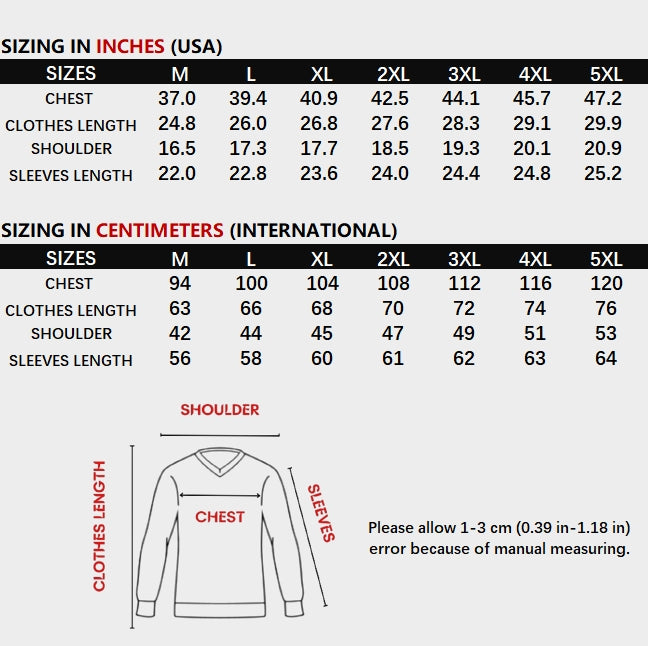 SIZING IN INCHES (USA)

| SIZES | M | L | XL | 2XL | 3XL | 4XL | 5XL |
|---|---|---|---|---|---|---|---|
| CHEST | 37.0 | 39.4 | 40.9 | 42.5 | 44.1 | 45.7 | 47.2 |
| CLOTHES LENGTH | 24.8 | 26.0 | 26.8 | 27.6 | 28.3 | 29.1 | 29.9 |
| SHOULDER | 16.5 | 17.3 | 17.7 | 18.5 | 19.3 | 20.1 | 20.9 |
| SLEEVES LENGTH | 22.0 | 22.8 | 23.6 | 24.0 | 24.4 | 24.8 | 25.2 |

SIZING IN CENTIMETERS (INTERNATIONAL)

| SIZES | M | L | XL | 2XL | 3XL | 4XL | 5XL |
|---|---|---|---|---|---|---|---|
| CHEST | 94 | 100 | 104 | 108 | 112 | 116 | 120 |
| CLOTHES LENGTH | 63 | 66 | 68 | 70 | 72 | 74 | 76 |
| SHOULDER | 42 | 44 | 45 | 47 | 49 | 51 | 53 |
| SLEEVES LENGTH | 56 | 58 | 60 | 61 | 62 | 63 | 64 |

SHOULDER
CLOTHES LENGTH
CHEST
SLEEVES

Please allow 1-3 cm (0.39 in-1.18 in) error because of manual measuring.